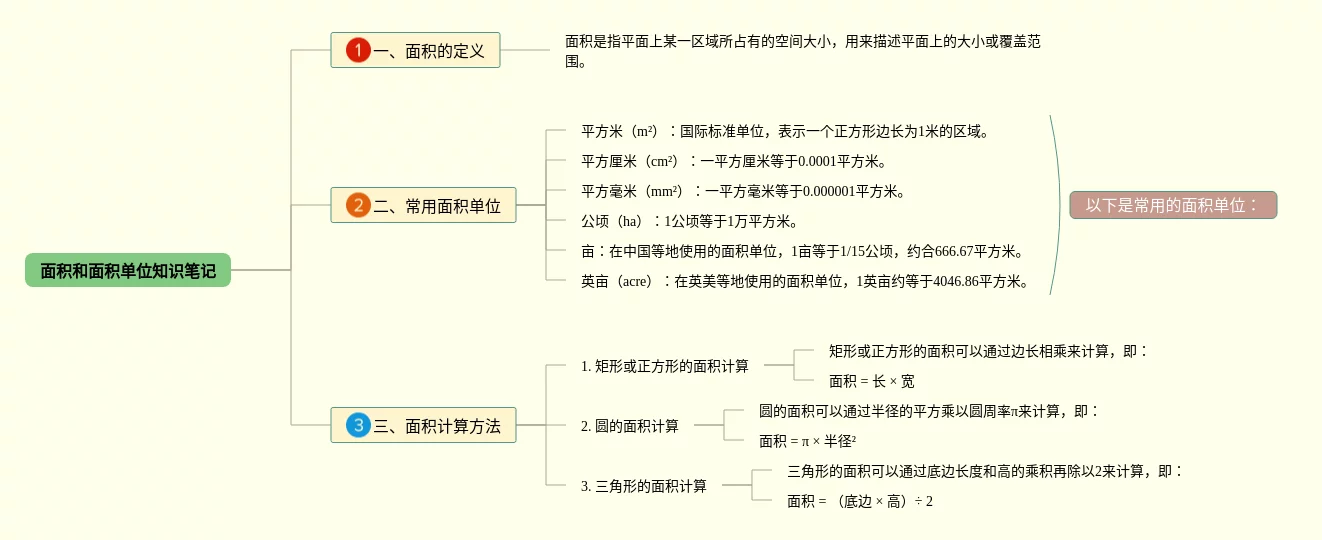 面积和面积单位知识笔记

1 一、面积的定义

面积是指平面上某一区域所占有的空间大小，用来描述平面上的大小或覆盖范围。

2 二、常用面积单位

平方米（m²）：国际标准单位，表示一个正方形边长为1米的区域。

平方厘米（cm²）：一平方厘米等于0.0001平方米。

平方毫米（mm²）：一平方毫米等于0.000001平方米。

公顷（ha）：1公顷等于1万平方米。

亩：在中国等地使用的面积单位，1亩等于1/15公顷，约合666.67平方米。

英亩（acre）：在英美等地使用的面积单位，1英亩约等于4046.86平方米。

以下是常用的面积单位：

3 三、面积计算方法

1. 矩形或正方形的面积计算

矩形或正方形的面积可以通过边长相乘来计算，即：

面积 = 长 × 宽

2. 圆的面积计算

圆的面积可以通过半径的平方乘以圆周率π来计算，即：

面积 = π × 半径²

3. 三角形的面积计算

三角形的面积可以通过底边长度和高的乘积再除以2来计算，即：

面积 = （底边 × 高）÷ 2